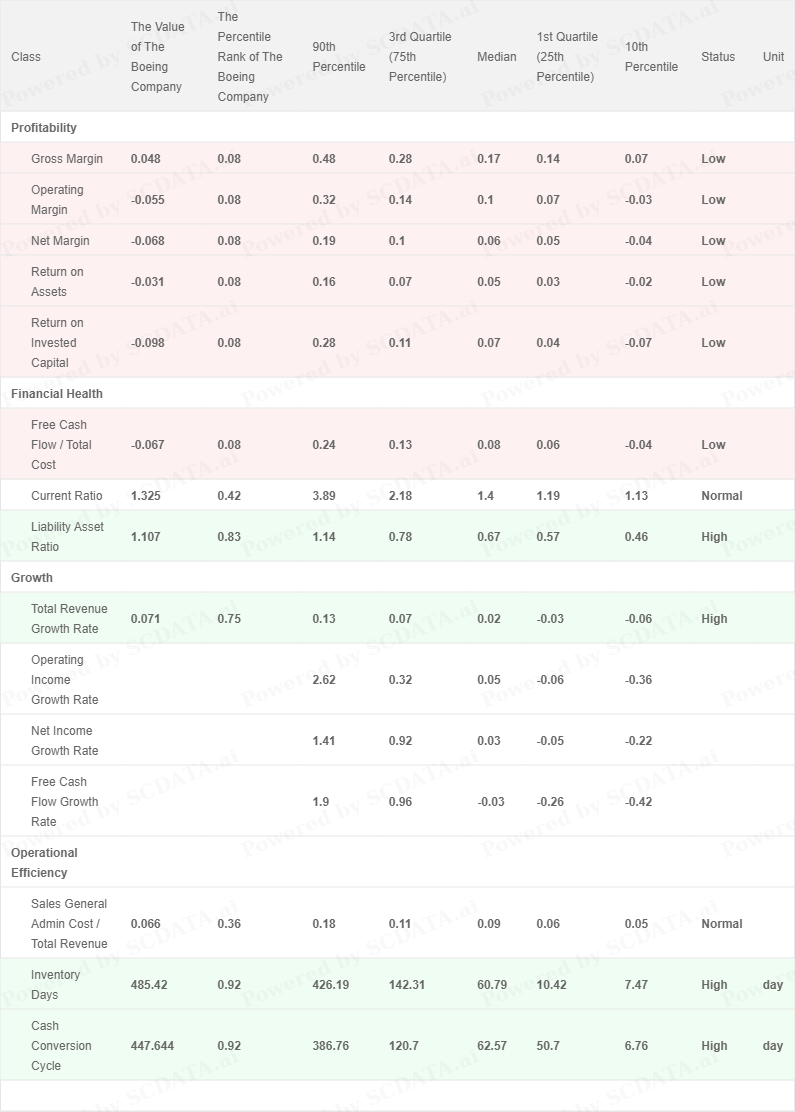 | Class | The Value of The Boeing Company | The Percentile Rank of The Boeing Company | 90th Percentile | 3rd Quartile (75th Percentile) | Median | 1st Quartile (25th Percentile) | 10th Percentile | Status | Unit |
|---|---|---|---|---|---|---|---|---|---|
| Profitability | | | | | | | | | |
| Gross Margin | 0.048 | 0.08 | 0.48 | 0.28 | 0.17 | 0.14 | 0.07 | Low | |
| Operating Margin | -0.055 | 0.08 | 0.32 | 0.14 | 0.1 | 0.07 | -0.03 | Low | |
| Net Margin | -0.068 | 0.08 | 0.19 | 0.1 | 0.06 | 0.05 | -0.04 | Low | |
| Return on Assets | -0.031 | 0.08 | 0.16 | 0.07 | 0.05 | 0.03 | -0.02 | Low | |
| Return on Invested Capital | -0.098 | 0.08 | 0.28 | 0.11 | 0.07 | 0.04 | -0.07 | Low | |
| Financial Health | | | | | | | | | |
| Free Cash Flow / Total Cost | -0.067 | 0.08 | 0.24 | 0.13 | 0.08 | 0.06 | -0.04 | Low | |
| Current Ratio | 1.325 | 0.42 | 3.89 | 2.18 | 1.4 | 1.19 | 1.13 | Normal | |
| Liability Asset Ratio | 1.107 | 0.83 | 1.14 | 0.78 | 0.67 | 0.57 | 0.46 | High | |
| Growth | | | | | | | | | |
| Total Revenue Growth Rate | 0.071 | 0.75 | 0.13 | 0.07 | 0.02 | -0.03 | -0.06 | High | |
| Operating Income Growth Rate | | | 2.62 | 0.32 | 0.05 | -0.06 | -0.36 | | |
| Net Income Growth Rate | | | 1.41 | 0.92 | 0.03 | -0.05 | -0.22 | | |
| Free Cash Flow Growth Rate | | | 1.9 | 0.96 | -0.03 | -0.26 | -0.42 | | |
| Operational Efficiency | | | | | | | | | |
| Sales General Admin Cost / Total Revenue | 0.066 | 0.36 | 0.18 | 0.11 | 0.09 | 0.06 | 0.05 | Normal | |
| Inventory Days | 485.42 | 0.92 | 426.19 | 142.31 | 60.79 | 10.42 | 7.47 | High | day |
| Cash Conversion Cycle | 447.644 | 0.92 | 386.76 | 120.7 | 62.57 | 50.7 | 6.76 | High | day |

Powered by SCDATA.ai